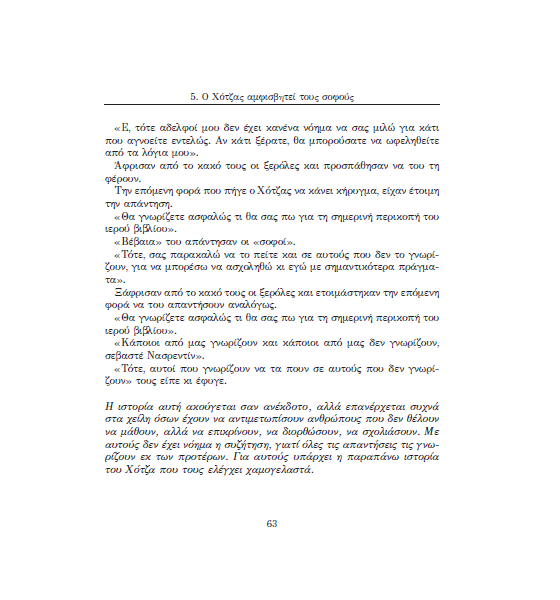 5. Ο Χότζας αμφισβητεί τους σοφούς

«Ε, τότε αδελφοί μου δεν έχει κανένα νόημα να σας μιλώ για κάτι που αγνοείτε εντελώς. Αν κάτι ξέρατε, θα μπορούσατε να ωφεληθείτε από τα λόγια μου».

Άφρισαν από το κακό τους οι ξερόλες και προσπάθησαν να του τη φέρουν.

Την επόμενη φορά που πήγε ο Χότζας να κάνει κήρυγμα, είχαν έτοιμη την απάντηση.

«Θα γνωρίζετε ασφαλώς τι θα σας πω για τη σημερινή περικοπή του ιερού βιβλίου».

«Βέβαια» του απάντησαν οι «σοφοί».

«Τότε, σας παρακαλώ να το πείτε και σε αυτούς που δεν το γνωρίζουν, για να μπορέσω να ασχοληθώ κι εγώ με σημαντικότερα πράγματα».

Ξάφρισαν από το κακό τους οι ξερόλες και ετοιμάστηκαν την επόμενη φορά να του απαντήσουν αναλόγως.

«Θα γνωρίζετε ασφαλώς τι θα σας πω για τη σημερινή περικοπή του ιερού βιβλίου».

«Κάποιοι από μας γνωρίζουν και κάποιοι από μας δεν γνωρίζουν, σεβαστέ Νασρεντίν».

«Τότε, αυτοί που γνωρίζουν να τα πουν σε αυτούς που δεν γνωρίζουν» τους είπε κι έφυγε.

Η ιστορία αυτή ακούγεται σαν ανέκδοτο, αλλά επανέρχεται συχνά στα χείλη όσων έχουν να αντιμετωπίσουν ανθρώπους που δεν θέλουν να μάθουν, αλλά να επικρίνουν, να διορθώσουν, να σχολιάσουν. Με αυτούς δεν έχει νόημα η συζήτηση, γιατί όλες τις απαντήσεις τις γνωρίζουν εκ των προτέρων. Για αυτούς υπάρχει η παραπάνω ιστορία του Χότζα που τους ελέγχει χαμογελαστά.

63